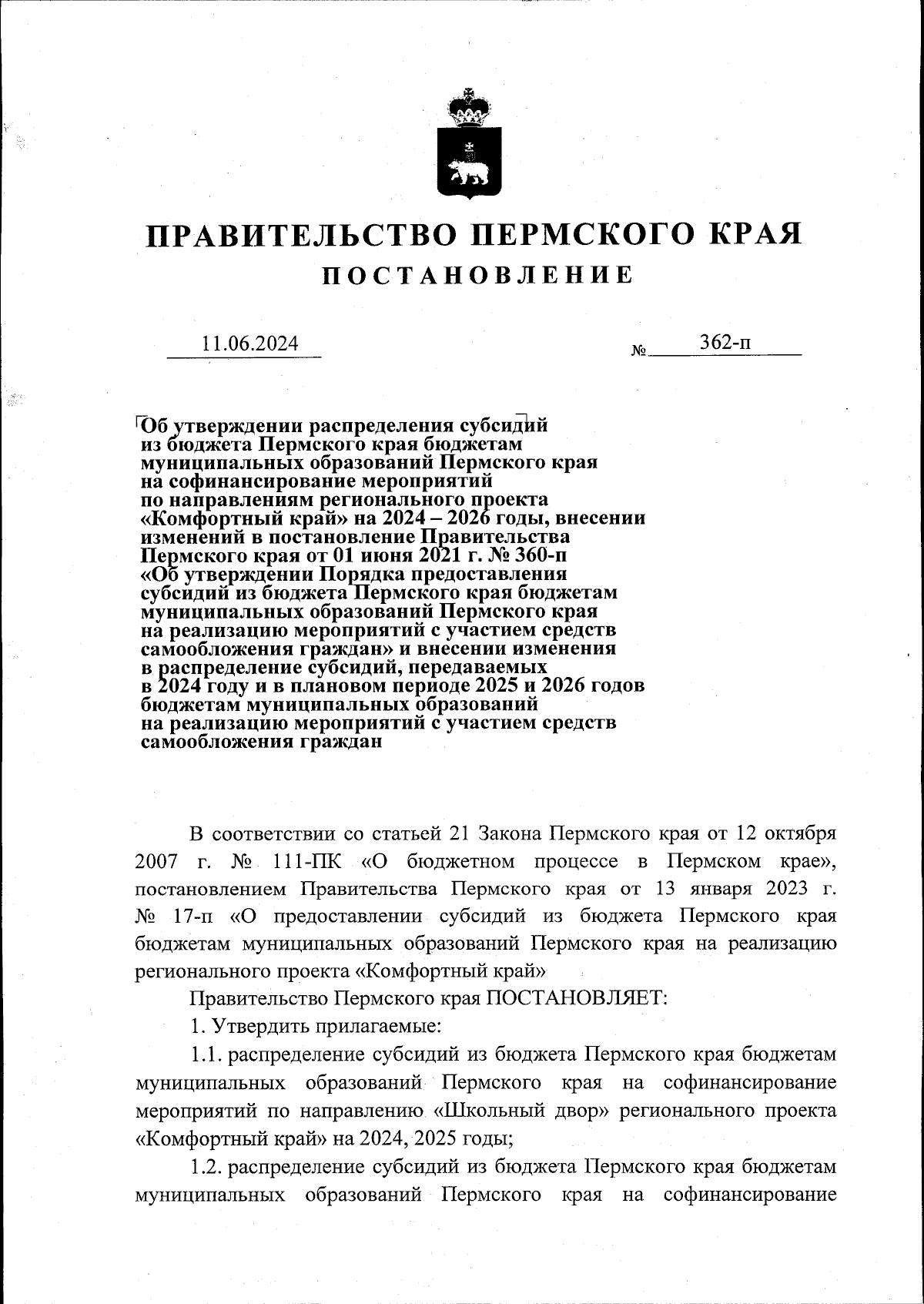 ПРАВИТЕЛЬСТВО ПЕРМСКОГО КРАЯ
ПОСТАНОВЛЕНИЕ

11.06.2024 № 362-п

Об утверждении распределения субсидий из бюджета Пермского края бюджетам муниципальных образований Пермского края на софинансирование мероприятий по направлениям регионального проекта «Комфортный край» на 2024 – 2026 годы, внесении изменений в постановление Правительства Пермского края от 01 июня 2021 г. № 360-п «Об утверждении Порядка предоставления субсидий из бюджета Пермского края бюджетам муниципальных образований Пермского края на реализацию мероприятий с участием средств самообложения граждан» и внесении изменения в распределение субсидий, передаваемых в 2024 году и в плановом периоде 2025 и 2026 годов бюджетам муниципальных образований на реализацию мероприятий с участием средств самообложения граждан

В соответствии со статьей 21 Закона Пермского края от 12 октября 2007 г. № 111-ПК «О бюджетном процессе в Пермском крае», постановлением Правительства Пермского края от 13 января 2023 г. № 17-п «О предоставлении субсидий из бюджета Пермского края бюджетам муниципальных образований Пермского края на реализацию регионального проекта «Комфортный край»

Правительство Пермского края ПОСТАНОВЛЯЕТ:

1. Утвердить прилагаемые:

1.1. распределение субсидий из бюджета Пермского края бюджетам муниципальных образований Пермского края на софинансирование мероприятий по направлению «Школьный двор» регионального проекта «Комфортный край» на 2024, 2025 годы;

1.2. распределение субсидий из бюджета Пермского края бюджетам муниципальных образований Пермского края на софинансирование